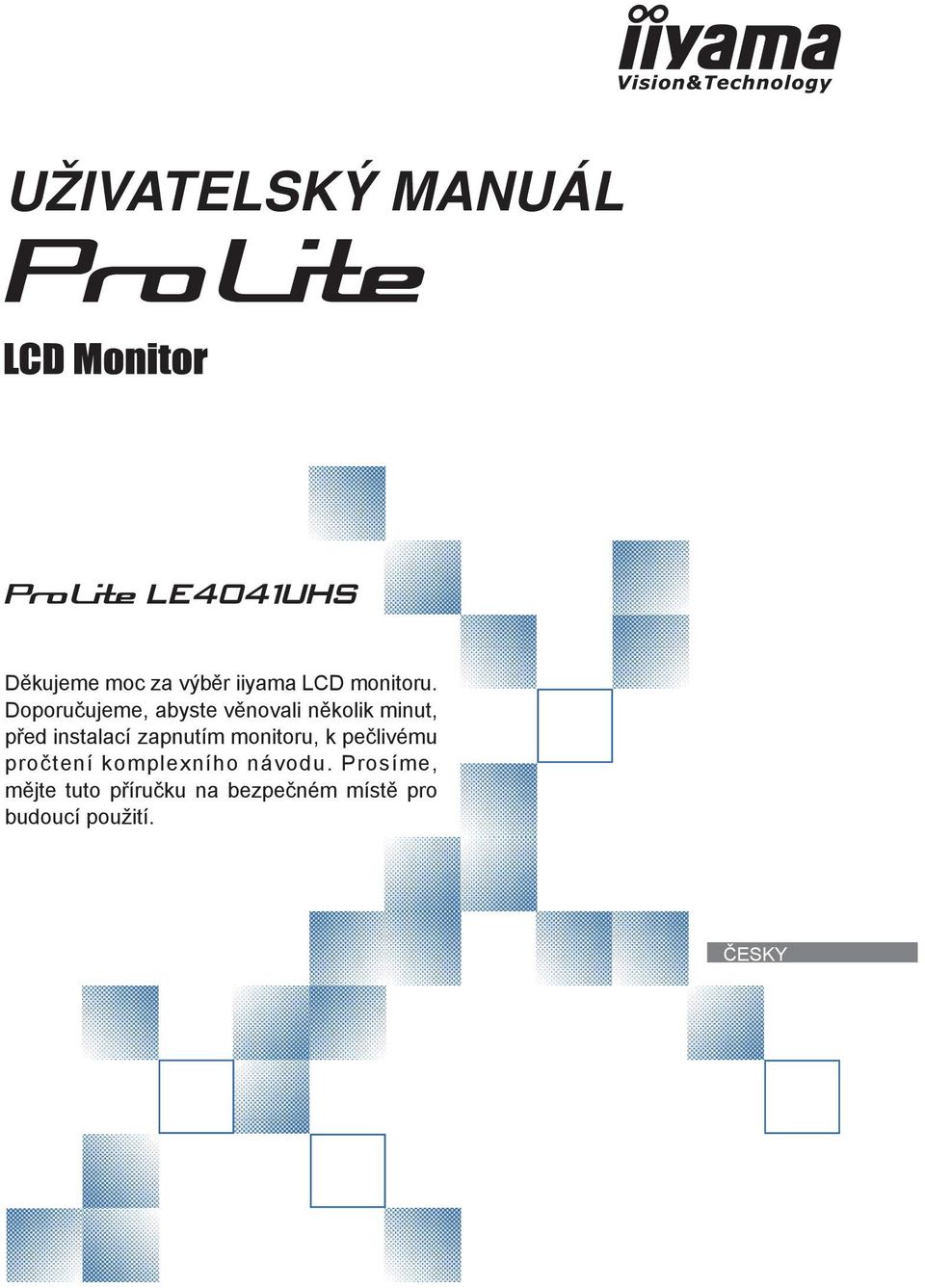 iiyama
Vision&Technology

UŽIVATELSKÝ MANUÁL
ProLite

LCD Monitor

ProLite LE4041UHS

Děkujeme moc za výběr iiyama LCD monitoru. Doporučujeme, abyste věnovali několik minut, před instalací zapnutím monitoru, k pečlivému pročtení komplexního návodu. Prosíme, mějte tuto příručku na bezpečném místě pro budoucí použití.

ČESKY